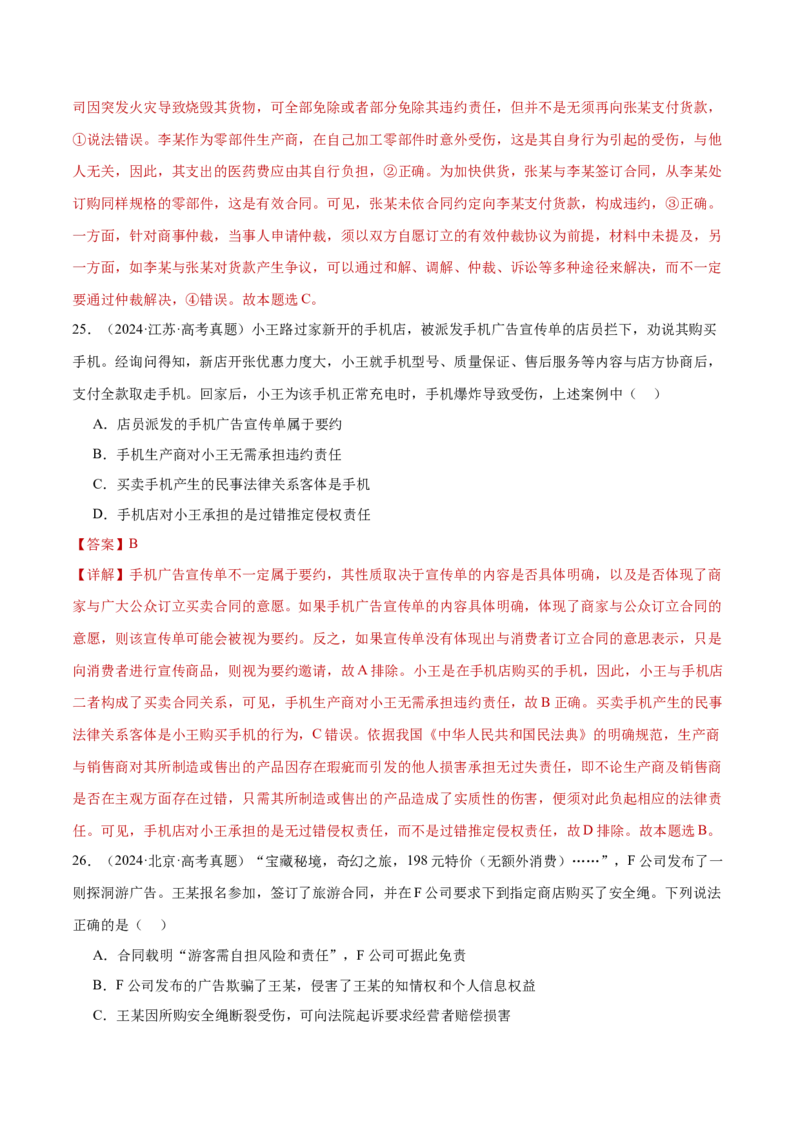 司因突发火灾导致烧毁其货物，可全部免除或者部分免除其违约责任，但并不是无须再向张某支付货款，①说法错误。李某作为零部件生产商，在自己加工零部件时意外受伤，这是其自身行为引起的受伤，与他人无关，因此，其支出的医药费应由其自行负担，②正确。为加快供货，张某与李某签订合同，从李某处订购同样规格的零部件，这是有效合同。可见，张某未依合同约定向李某支付货款，构成违约，③正确。一方面，针对商事仲裁，当事人申请仲裁，须以双方自愿订立的有效仲裁协议为前提，材料中未提及，另一方面，如李某与张某对货款产生争议，可以通过和解、调解、仲裁、诉讼等多种途径来解决，而不一定要通过仲裁解决，④错误。故本题选C。

25．（2024·江苏·高考真题）小王路过家新开的手机店，被派发手机广告宣传单的店员拦下，劝说其购买手机。经询问得知，新店开张优惠力度大，小王就手机型号、质量保证、售后服务等内容与店方协商后，支付全款取走手机。回家后，小王为该手机正常充电时，手机爆炸导致受伤，上述案例中（　）

A．店员派发的手机广告宣传单属于要约

B．手机生产商对小王无需承担违约责任

C．买卖手机产生的民事法律关系客体是手机

D．手机店对小王承担的是过错推定侵权责任

【答案】B

【详解】手机广告宣传单不一定属于要约，其性质取决于宣传单的内容是否具体明确，以及是否体现了商家与广大公众订立买卖合同的意愿。如果手机广告宣传单的内容具体明确，体现了商家与公众订立合同的意愿，则该宣传单可能会被视为要约。反之，如果宣传单没有体现出与消费者订立合同的意思表示，只是向消费者进行宣传商品，则视为要约邀请，故A排除。小王是在手机店购买的手机，因此，小王与手机店二者构成了买卖合同关系，可见，手机生产商对小王无需承担违约责任，故B正确。买卖手机产生的民事法律关系客体是小王购买手机的行为，C错误。依据我国《中华人民共和国民法典》的明确规范，生产商与销售商对其所制造或售出的产品因存在瑕疵而引发的他人损害承担无过失责任，即不论生产商及销售商是否在主观方面存在过错，只需其所制造或售出的产品造成了实质性的伤害，便须对此负起相应的法律责任。可见，手机店对小王承担的是无过错侵权责任，而不是过错推定侵权责任，故D排除。故本题选B。

26．（2024·北京·高考真题）“宝藏秘境，奇幻之旅，198元特价（无额外消费）……”，F公司发布了一则探洞游广告。王某报名参加，签订了旅游合同，并在F公司要求下到指定商店购买了安全绳。下列说法正确的是（　）

A．合同载明“游客需自担风险和责任”，F公司可据此免责

B．F公司发布的广告欺骗了王某，侵害了王某的知情权和个人信息权益

C．王某因所购安全绳断裂受伤，可向法院起诉要求经营者赔偿损害